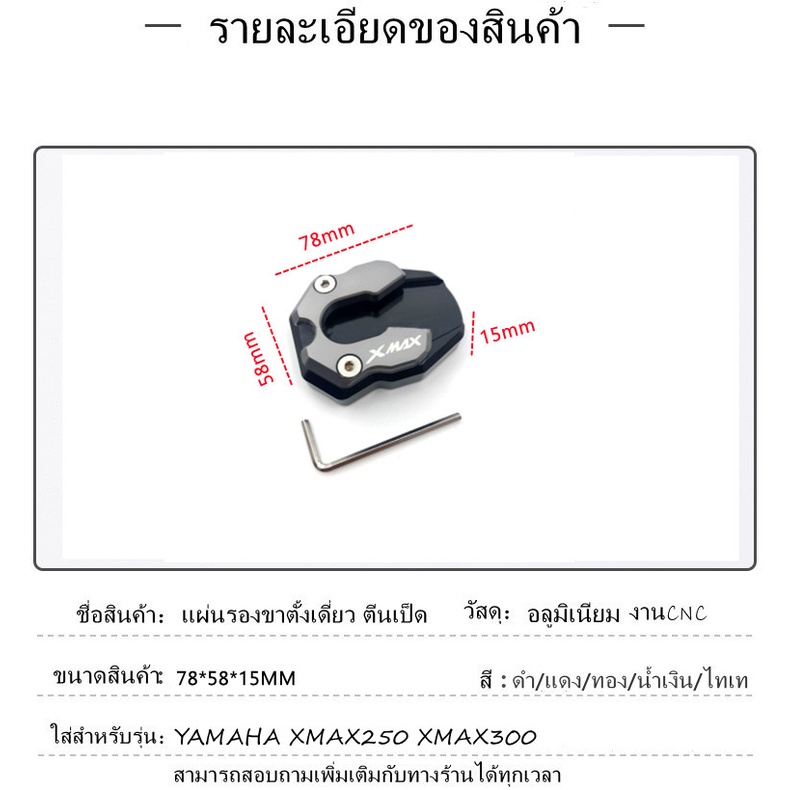 — รายละเอียดของสินค้า —

78mm

58mm

15mm

XMAX

ชื่อสินค้า: แผ่นรองขาตั้งเดี่ยว ตีนเป็ด วัสดุ: อลูมิเนียม งานCNC

ขนาดสินค้า: 78*58*15MM สี : ดำ/แดง/ทอง/น้ำเงิน/ไทเท

ใส่สำหรับรุ่น: YAMAHA XMAX250 XMAX300

สามารถสอบถามเพิ่มเติมกับทางร้านได้ทุกเวลา